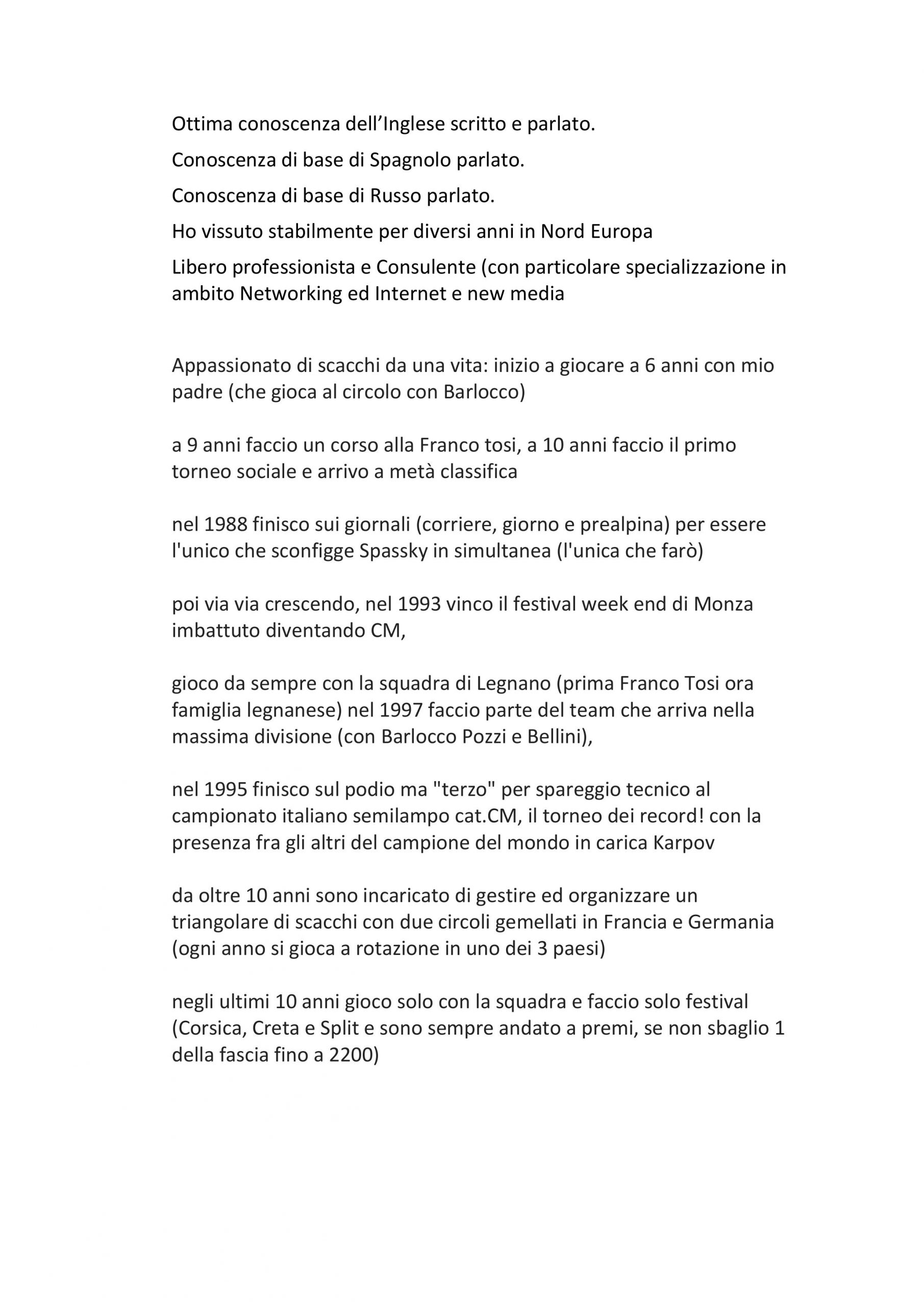 Ottima conoscenza dell’Inglese scritto e parlato.

Conoscenza di base di Spagnolo parlato.

Conoscenza di base di Russo parlato.

Ho vissuto stabilmente per diversi anni in Nord Europa

Libero professionista e Consulente (con particolare specializzazione in ambito Networking ed Internet e new media

Appassionato di scacchi da una vita: inizio a giocare a 6 anni con mio padre (che gioca al circolo con Barlocco)

a 9 anni faccio un corso alla Franco tosi, a 10 anni faccio il primo torneo sociale e arrivo a metà classifica

nel 1988 finisco sui giornali (corriere, giorno e prealpina) per essere l'unico che sconfigge Spassky in simultanea (l'unica che farò)

poi via via crescendo, nel 1993 vinco il festival week end di Monza imbattuto diventando CM,

gioco da sempre con la squadra di Legnano (prima Franco Tosi ora famiglia legnanese) nel 1997 faccio parte del team che arriva nella massima divisione (con Barlocco Pozzi e Bellini),

nel 1995 finisco sul podio ma "terzo" per spareggio tecnico al campionato italiano semilampo cat.CM, il torneo dei record! con la presenza fra gli altri del campione del mondo in carica Karpov

da oltre 10 anni sono incaricato di gestire ed organizzare un triangolare di scacchi con due circoli gemellati in Francia e Germania (ogni anno si gioca a rotazione in uno dei 3 paesi)

negli ultimi 10 anni gioco solo con la squadra e faccio solo festival (Corsica, Creta e Split e sono sempre andato a premi, se non sbaglio 1 della fascia fino a 2200)